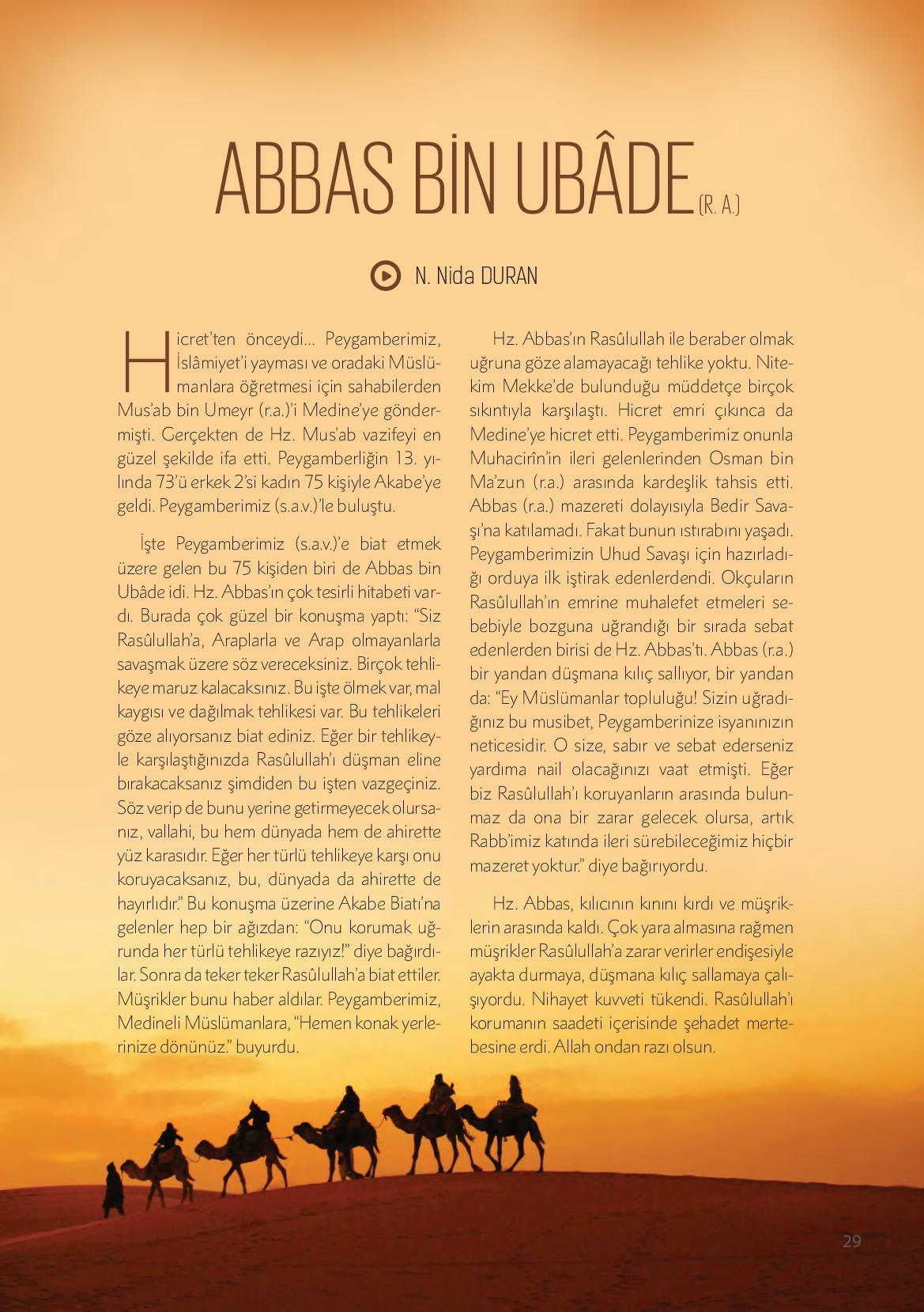 ABBAS BİN UBÂDE (R. A.)

N. Nida DURAN

Hicret'ten önceydi... Peygamberimiz, İslâmiyet'i yayması ve oradaki Müslümanlara öğretmesi için sahabilerden Mus'ab bin Umeyr (r.a.)'i Medine'ye göndermişti. Gerçekten de Hz. Mus'ab vazifeyi en güzel şekilde ifa etti. Peygamberliğin 13. yılında 73'ü erkek 2'si kadın 75 kişiyle Akabe'ye geldi. Peygamberimiz (s.a.v.)'le buluştu.

İşte Peygamberimiz (s.a.v.)'e biat etmek üzere gelen bu 75 kişiden biri de Abbas bin Ubâde idi. Hz. Abbas'ın çok tesirli hitabeti vardı. Burada çok güzel bir konuşma yaptı: "Siz Rasûlullah'a, Araplarla ve Arap olmayanlarla savaşmak üzere söz vereceksiniz. Birçok tehlikeye maruz kalacaksınız. Bu işte ölmek var, mal kaygısı ve dağılmak tehlikesi var. Bu tehlikeleri göze alıyorsanız biat ediniz. Eğer bir tehlikeyle karşılaştığınızda Rasûlullah'ı düşman eline bırakacaksanız şimdiden bu işten vazgeçiniz. Söz verip de bunu yerine getirmeyecek olursanız, vallahi, bu hem dünyada hem de ahirette yüz karasıdır. Eğer her türlü tehlikeye karşı onu koruyacaksanız, bu, dünyada da ahirette de hayırlıdır." Bu konuşma üzerine Akabe Biatı'na gelenler hep bir ağızdan: "Onu korumak uğrunda her türlü tehlikeye razıyız!" diye bağırdılar. Sonra da teker teker Rasûlullah'a biat ettiler. Müşrikler bunu haber aldılar. Peygamberimiz, Medineli Müslümanlara, "Hemen konak yerlerinize dönünüz." buyurdu.

Hz. Abbas'ın Rasûlullah ile beraber olmak uğruna göze alamayacağı tehlike yoktu. Nitekim Mekke'de bulunduğu müddetçe birçok sıkıntıyla karşılaştı. Hicret emri çıkınca da Medine'ye hicret etti. Peygamberimiz onunla Muhacirîn'in ileri gelenlerinden Osman bin Ma'zun (r.a.) arasında kardeşlik tahsis etti. Abbas (r.a.) mazereti dolayısıyla Bedir Savaşı'na katılamadı. Fakat bunun ıstırabını yaşadı. Peygamberimizin Uhud Savaşı için hazırladığı orduya ilk iştirak edenlerdendi. Okçuların Rasûlullah'ın emrine muhalefet etmeleri sebebiyle bozguna uğrandığı bir sırada sebat edenlerden birisi de Hz. Abbas'tı. Abbas (r.a.) bir yandan düşmana kılıç sallıyor, bir yandan da: "Ey Müslümanlar topluluğu! Sizin uğradığınız bu musibet, Peygamberinize isyanınızın neticesidir. O size, sabır ve sebat ederseniz yardıma nail olacağınızı vaat etmişti. Eğer biz Rasûlullah'ı koruyanların arasında bulunmaz da ona bir zarar gelecek olursa, artık Rabb'imiz katında ileri sürebileceğimiz hiçbir mazeret yoktur." diye bağırıyordu.

Hz. Abbas, kılıcının kınını kırdı ve müşriklerin arasında kaldı. Çok yara almasına rağmen müşrikler Rasûlullah'a zarar verirler endişesiyle ayakta durmaya, düşmana kılıç sallamaya çalışıyordu. Nihayet kuvveti tükendi. Rasûlullah'ı korumanın saadeti içerisinde şehadet mertebesine erdi. Allah ondan razı olsun.

29